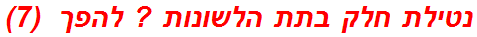 נטילת חלק בתת הלשונות ? להפך (7)